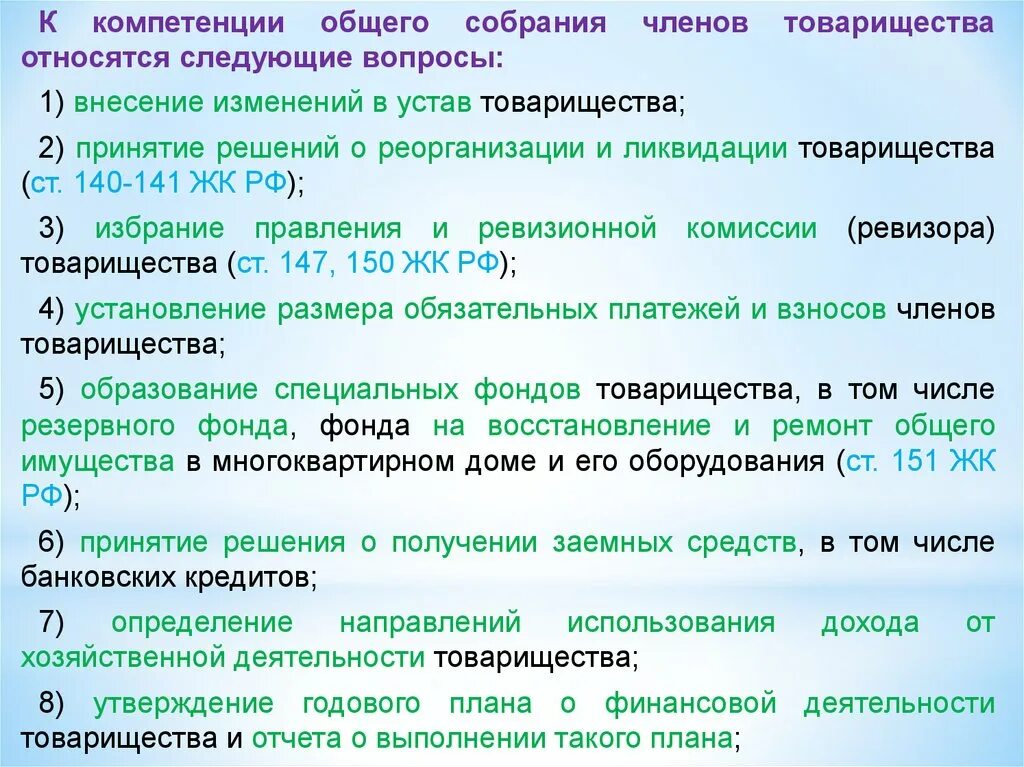 К компетенции общего собрания членов товарищества относятся следующие вопросы:

1) внесение изменений в устав товарищества;

2) принятие решений о реорганизации и ликвидации товарищества (ст. 140-141 ЖК РФ);

3) избрание правления и ревизионной комиссии (ревизора) товарищества (ст. 147, 150 ЖК РФ);

4) установление размера обязательных платежей и взносов членов товарищества;

5) образование специальных фондов товарищества, в том числе резервного фонда, фонда на восстановление и ремонт общего имущества в многоквартирном доме и его оборудования (ст. 151 ЖК РФ);

6) принятие решения о получении заемных средств, в том числе банковских кредитов;

7) определение направлений использования дохода от хозяйственной деятельности товарищества;

8) утверждение годового плана о финансовой деятельности товарищества и отчета о выполнении такого плана;